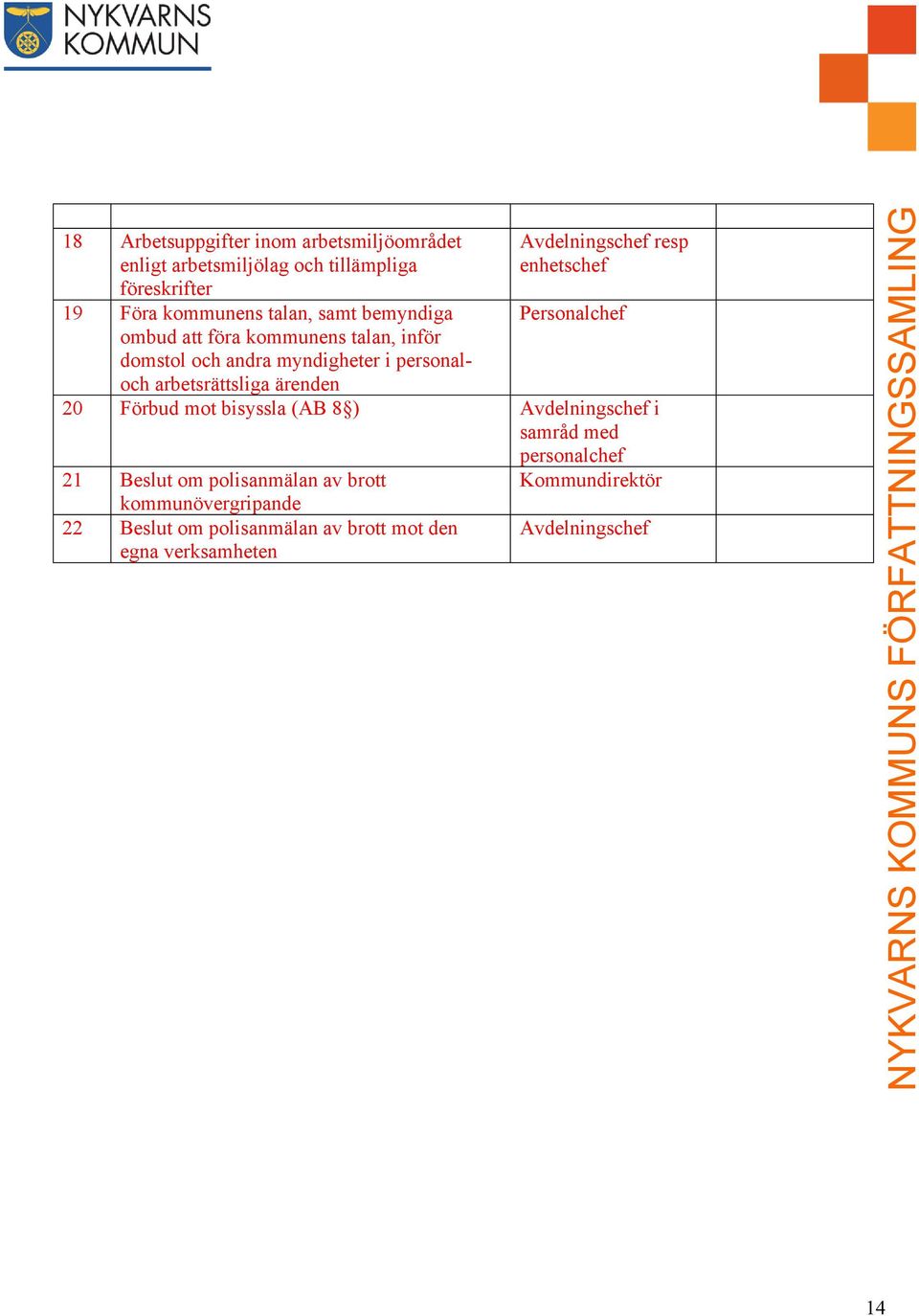 NYKVARNS KOMMUN

| | | | |
|---|---|---|---|
| 18 | Arbetsuppgifter inom arbetsmiljöområdet enligt arbetsmiljölag och tillämpliga föreskrifter | Avdelningschef resp enhetschef | |
| 19 | Föra kommunens talan, samt bemyndiga ombud att föra kommunens talan, inför domstol och andra myndigheter i personal- och arbetsrättsliga ärenden | Personalchef | |
| 20 | Förbud mot bisyssla (AB 8§) | Avdelningschef i samråd med personalchef | |
| 21 | Beslut om polisanmälan av brott kommunövergripande | Kommundirektör | |
| 22 | Beslut om polisanmälan av brott mot den egna verksamheten | Avdelningschef | |

NYKVARNS KOMMUNS FÖRFATTNINGSSAMLING

14